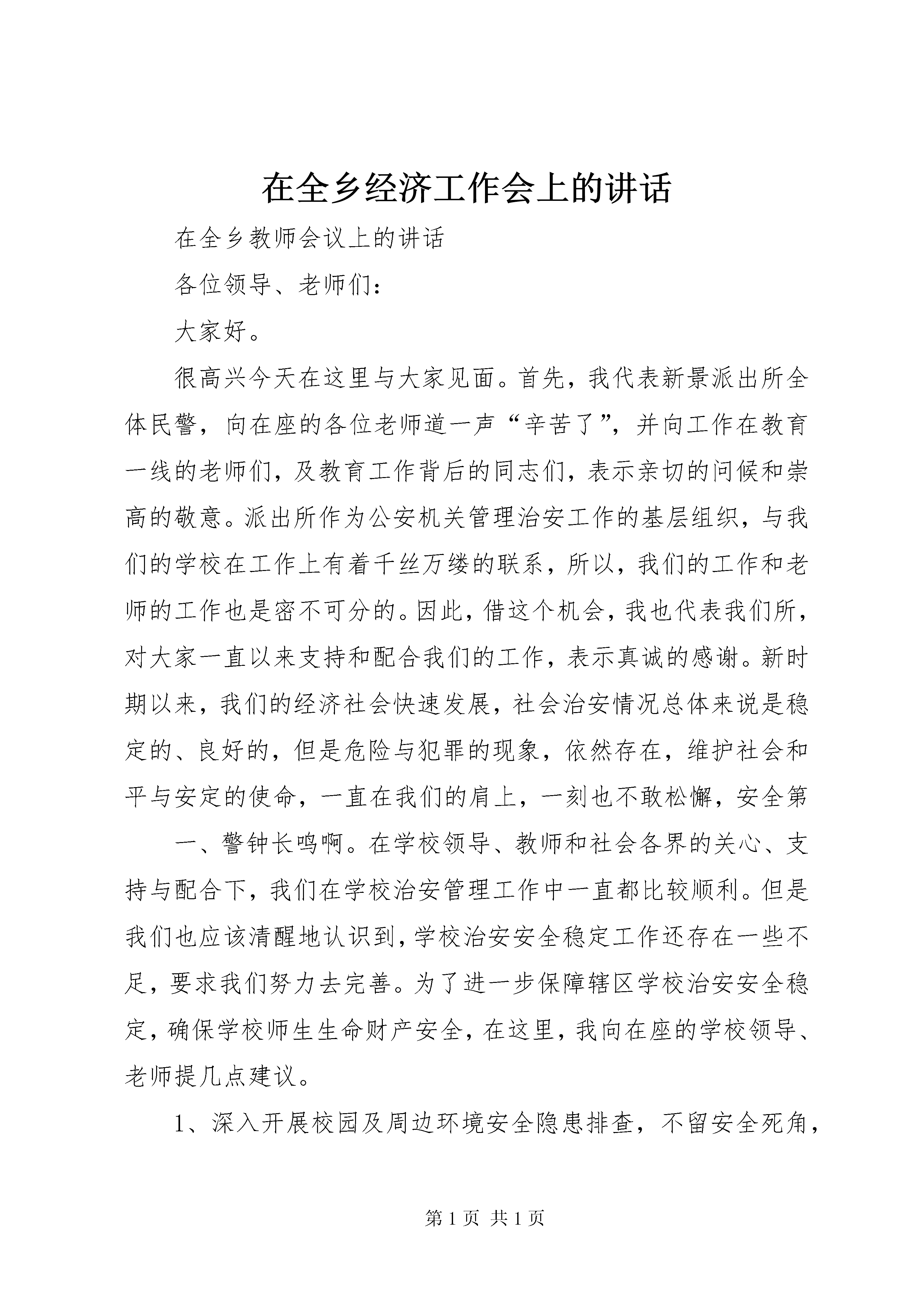 在全乡经济工作会上的讲话

在全乡教师会议上的讲话

各位领导、老师们：

大家好。

很高兴今天在这里与大家见面。首先，我代表新景派出所全体民警，向在座的各位老师道一声“辛苦了”，并向工作在教育一线的老师们，及教育工作背后的同志们，表示亲切的问候和崇高的敬意。派出所作为公安机关管理治安工作的基层组织，与我们的学校在工作上有着千丝万缕的联系，所以，我们的工作和老师的工作也是密不可分的。因此，借这个机会，我也代表我们所，对大家一直以来支持和配合我们的工作，表示真诚的感谢。新时期以来，我们的经济社会快速发展，社会治安情况总体来说是稳定的、良好的，但是危险与犯罪的现象，依然存在，维护社会和平与安定的使命，一直在我们的肩上，一刻也不敢松懈，安全第

一、警钟长鸣啊。在学校领导、教师和社会各界的关心、支持与配合下，我们在学校治安管理工作中一直都比较顺利。但是我们也应该清醒地认识到，学校治安安全稳定工作还存在一些不足，要求我们努力去完善。为了进一步保障辖区学校治安安全稳定，确保学校师生生命财产安全，在这里，我向在座的学校领导、老师提几点建议。

1、深入开展校园及周边环境安全隐患排查，不留安全死角，

第 1 页 共 1 页